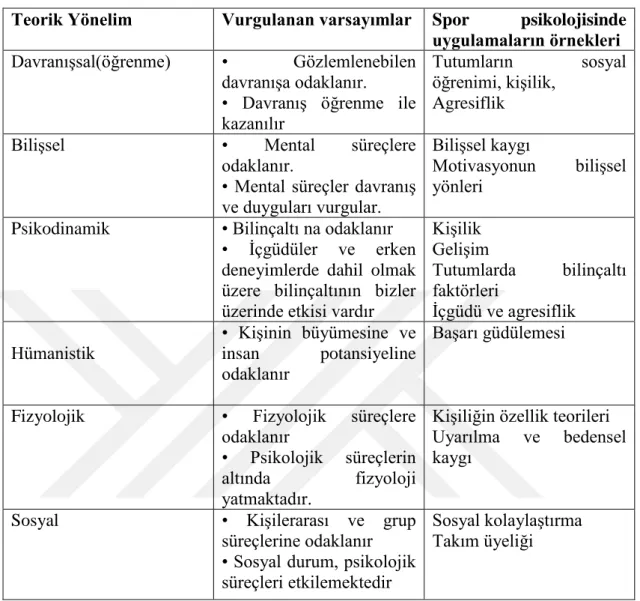 | Teorik Yönelim | Vurgulanan varsayımlar | Spor psikolojisinde uygulamaların örnekleri |
|---|---|---|
| Davranışsal(öğrenme) | • Gözlemlenebilen davranışa odaklanır. • Davranış öğrenme ile kazanılır | Tutumların sosyal öğrenimi, kişilik, Agresiflik |
| Bilişsel | • Mental süreçlere odaklanır. • Mental süreçler davranış ve duyguları vurgular. | Bilişsel kaygı Motivasyonun bilişsel yönleri |
| Psikodinamik | • Bilinçaltı na odaklanır • İçgüdüler ve erken deneyimlerde dahil olmak üzere bilinçaltının bizler üzerinde etkisi vardır | Kişilik Gelişim Tutumlarda bilinçaltı faktörleri İçgüdü ve agresiflik |
| Hümanistik | • Kişinin büyümesine ve insan potansiyeline odaklanır | Başarı güdülemesi |
| Fizyolojik | • Fizyolojik süreçlere odaklanır • Psikolojik süreçlerin altında fizyoloji yatmaktadır. | Kişiliğin özellik teorileri Uyarılma ve bedensel kaygı |
| Sosyal | • Kişilerarası ve grup süreçlerine odaklanır • Sosyal durum, psikolojik süreçleri etkilemektedir | Sosyal kolaylaştırma Takım üyeliği |